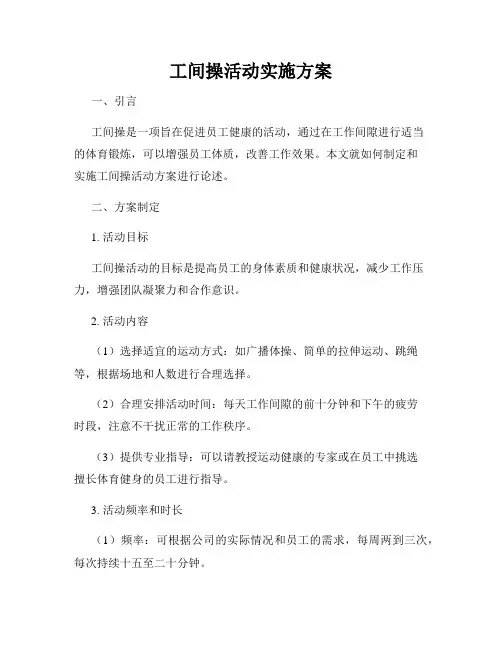 工间操活动实施方案

一、引言

工间操是一项旨在促进员工健康的活动，通过在工作间隙进行适当的体育锻炼，可以增强员工体质，改善工作效果。本文就如何制定和实施工间操活动方案进行论述。

二、方案制定

1. 活动目标

工间操活动的目标是提高员工的身体素质和健康状况，减少工作压力，增强团队凝聚力和合作意识。

2. 活动内容

（1）选择适宜的运动方式：如广播体操、简单的拉伸运动、跳绳等，根据场地和人数进行合理选择。

（2）合理安排活动时间：每天工作间隙的前十分钟和下午的疲劳时段，注意不干扰正常的工作秩序。

（3）提供专业指导：可以请教授运动健康的专家或在员工中挑选擅长体育健身的员工进行指导。

3. 活动频率和时长

（1）频率：可根据公司的实际情况和员工的需求，每周两到三次，每次持续十五至二十分钟。